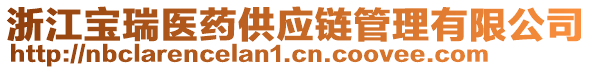 浙江宝瑞医药供应链管理有限公司
http://nbclarencelan1.cn.coovee.com